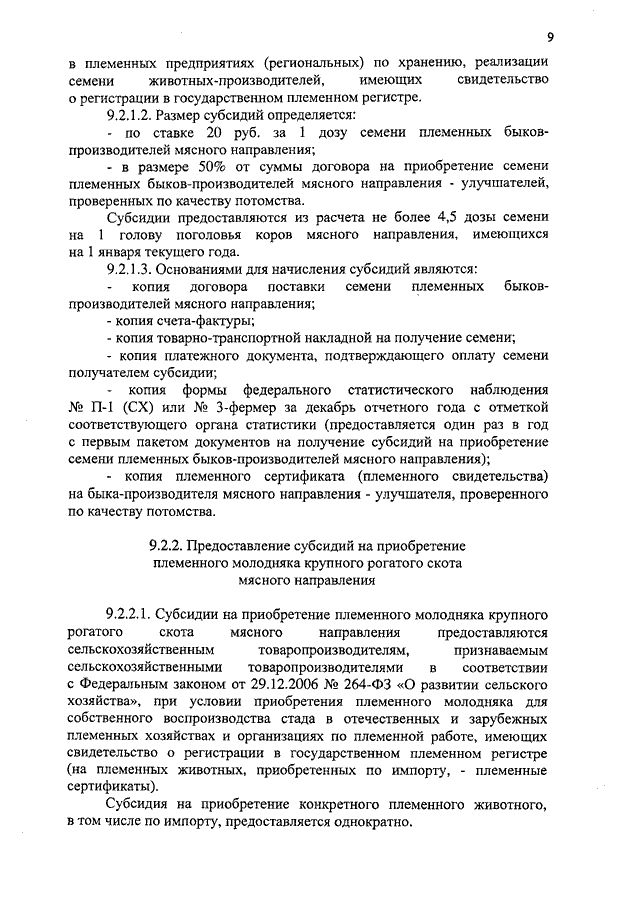 9

в племенных предприятиях (региональных) по хранению, реализации семени животных-производителей, имеющих свидетельство о регистрации в государственном племенном регистре.

9.2.1.2. Размер субсидий определяется:

- по ставке 20 руб. за 1 дозу семени племенных быков-производителей мясного направления;

- в размере 50% от суммы договора на приобретение семени племенных быков-производителей мясного направления - улучшателей, проверенных по качеству потомства.

Субсидии предоставляются из расчета не более 4,5 дозы семени на 1 голову поголовья коров мясного направления, имеющихся на 1 января текущего года.

9.2.1.3. Основаниями для начисления субсидий являются:

- копия договора поставки семени племенных быков-производителей мясного направления;

- копия счета-фактуры;

- копия товарно-транспортной накладной на получение семени;

- копия платежного документа, подтверждающего оплату семени получателем субсидии;

- копия формы федерального статистического наблюдения № П-1 (СХ) или № 3-фермер за декабрь отчетного года с отметкой соответствующего органа статистики (предоставляется один раз в год с первым пакетом документов на получение субсидий на приобретение семени племенных быков-производителей мясного направления);

- копия племенного сертификата (племенного свидетельства) на быка-производителя мясного направления - улучшателя, проверенного по качеству потомства.

9.2.2. Предоставление субсидий на приобретение племенного молодняка крупного рогатого скота мясного направления

9.2.2.1. Субсидии на приобретение племенного молодняка крупного рогатого скота мясного направления предоставляются сельскохозяйственным товаропроизводителям, признаваемым сельскохозяйственными товаропроизводителями в соответствии с Федеральным законом от 29.12.2006 № 264-ФЗ «О развитии сельского хозяйства», при условии приобретения племенного молодняка для собственного воспроизводства стада в отечественных и зарубежных племенных хозяйствах и организациях по племенной работе, имеющих свидетельство о регистрации в государственном племенном регистре (на племенных животных, приобретенных по импорту, - племенные сертификаты).

Субсидия на приобретение конкретного племенного животного, в том числе по импорту, предоставляется однократно.